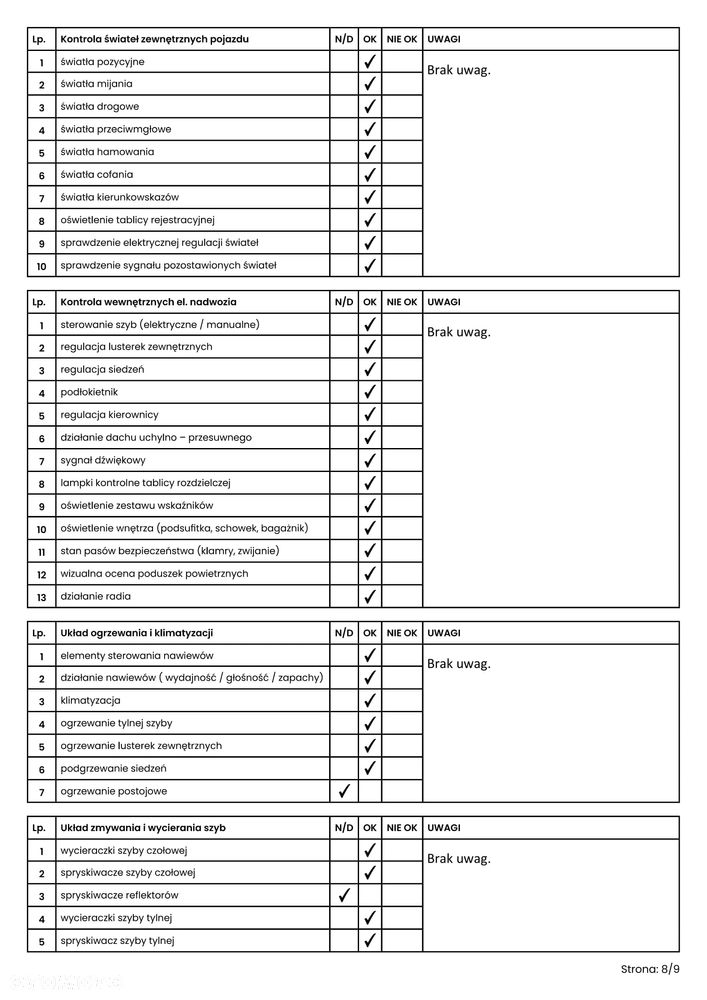 | Lp. | Kontrola świateł zewnętrznych pojazdu | N/D | OK | NIE OK | UWAGI |
|---|---|---|---|---|---|
| 1 | światła pozycyjne | | ✓ | | Brak uwag. |
| 2 | światła mijania | | ✓ | | |
| 3 | światła drogowe | | ✓ | | |
| 4 | światła przeciwmgłowe | | ✓ | | |
| 5 | światła hamowania | | ✓ | | |
| 6 | światła cofania | | ✓ | | |
| 7 | światła kierunkowskazów | | ✓ | | |
| 8 | oświetlenie tablicy rejestracyjnej | | ✓ | | |
| 9 | sprawdzenie elektrycznej regulacji świateł | | ✓ | | |
| 10 | sprawdzenie sygnału pozostawionych świateł | | ✓ | | |

| Lp. | Kontrola wewnętrznych el. nadwozia | N/D | OK | NIE OK | UWAGI |
|---|---|---|---|---|---|
| 1 | sterowanie szyb (elektryczne / manualne) | | ✓ | | Brak uwag. |
| 2 | regulacja lusterek zewnętrznych | | ✓ | | |
| 3 | regulacja siedzeń | | ✓ | | |
| 4 | podłokietnik | | ✓ | | |
| 5 | regulacja kierownicy | | ✓ | | |
| 6 | działanie dachu uchylno – przesuwnego | | ✓ | | |
| 7 | sygnał dźwiękowy | | ✓ | | |
| 8 | lampki kontrolne tablicy rozdzielczej | | ✓ | | |
| 9 | oświetlenie zestawu wskaźników | | ✓ | | |
| 10 | oświetlenie wnętrza (podsufitka, schowek, bagażnik) | | ✓ | | |
| 11 | stan pasów bezpieczeństwa (klamry, zwijanie) | | ✓ | | |
| 12 | wizualna ocena poduszek powietrznych | | ✓ | | |
| 13 | działanie radia | | ✓ | | |

| Lp. | Układ ogrzewania i klimatyzacji | N/D | OK | NIE OK | UWAGI |
|---|---|---|---|---|---|
| 1 | elementy sterowania nawiewów | | ✓ | | Brak uwag. |
| 2 | działanie nawiewów ( wydajność / głośność / zapachy) | | ✓ | | |
| 3 | klimatyzacja | | ✓ | | |
| 4 | ogrzewanie tylnej szyby | | ✓ | | |
| 5 | ogrzewanie lusterek zewnętrznych | | ✓ | | |
| 6 | podgrzewanie siedzeń | | ✓ | | |
| 7 | ogrzewanie postojowe | ✓ | | | |

| Lp. | Układ zmywania i wycierania szyb | N/D | OK | NIE OK | UWAGI |
|---|---|---|---|---|---|
| 1 | wycieraczki szyby czołowej | | ✓ | | Brak uwag. |
| 2 | spryskiwacze szyby czołowej | | ✓ | | |
| 3 | spryskiwacze reflektorów | ✓ | | | |
| 4 | wycieraczki szyby tylnej | | ✓ | | |
| 5 | spryskiwacz szyby tylnej | | ✓ | | |

Strona: 8/9